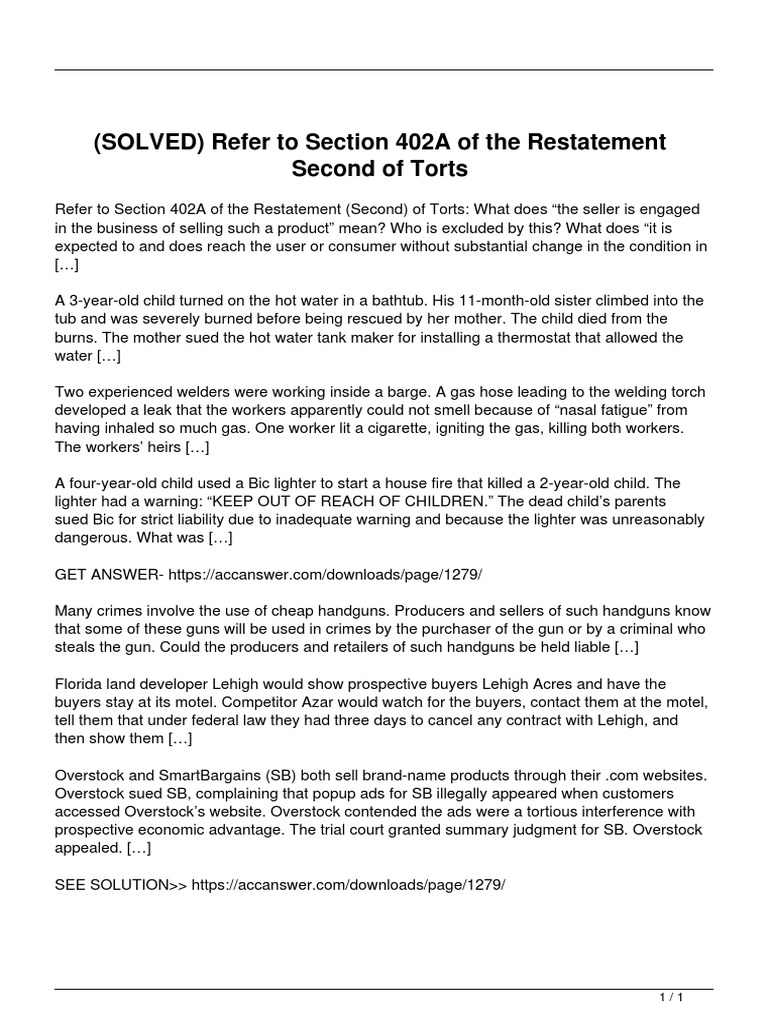 (SOLVED) Refer to Section 402A of the Restatement Second of Torts

Refer to Section 402A of the Restatement (Second) of Torts: What does “the seller is engaged in the business of selling such a product” mean? Who is excluded by this? What does “it is expected to and does reach the user or consumer without substantial change in the condition in […]

A 3-year-old child turned on the hot water in a bathtub. His 11-month-old sister climbed into the tub and was severely burned before being rescued by her mother. The child died from the burns. The mother sued the hot water tank maker for installing a thermostat that allowed the water […]

Two experienced welders were working inside a barge. A gas hose leading to the welding torch developed a leak that the workers apparently could not smell because of “nasal fatigue” from having inhaled so much gas. One worker lit a cigarette, igniting the gas, killing both workers. The workers’ heirs […]

A four-year-old child used a Bic lighter to start a house fire that killed a 2-year-old child. The lighter had a warning: “KEEP OUT OF REACH OF CHILDREN.” The dead child’s parents sued Bic for strict liability due to inadequate warning and because the lighter was unreasonably dangerous. What was […]

GET ANSWER- https://accanswer.com/downloads/page/1279/

Many crimes involve the use of cheap handguns. Producers and sellers of such handguns know that some of these guns will be used in crimes by the purchaser of the gun or by a criminal who steals the gun. Could the producers and retailers of such handguns be held liable […]

Florida land developer Lehigh would show prospective buyers Lehigh Acres and have the buyers stay at its motel. Competitor Azar would watch for the buyers, contact them at the motel, tell them that under federal law they had three days to cancel any contract with Lehigh, and then show them […]

Overstock and SmartBargains (SB) both sell brand-name products through their .com websites. Overstock sued SB, complaining that popup ads for SB illegally appeared when customers accessed Overstock’s website. Overstock contended the ads were a tortious interference with prospective economic advantage. The trial court granted summary judgment for SB. Overstock appealed. […]

SEE SOLUTION>> https://accanswer.com/downloads/page/1279/

1 / 1